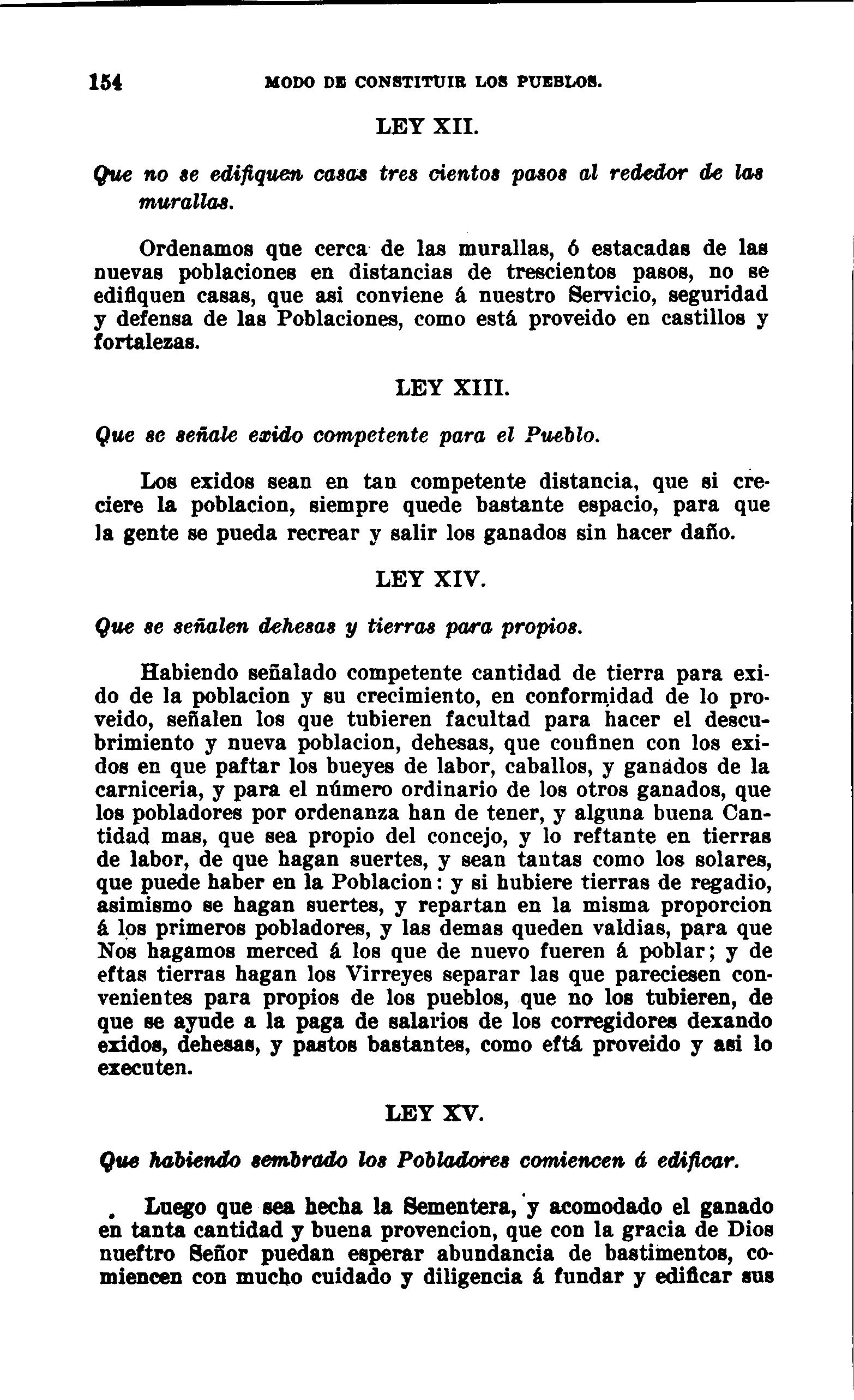 154 MODO DE CONSTITUIR LOS PUEBLOS.

LEY XII.

Que no se edifiquen casas tres cientos pasos al rededor de las murallas.

Ordenamos que cerca de las murallas, ó estacadas de las nuevas poblaciones en distancias de trescientos pasos, no se edifiquen casas, que asi conviene á nuestro Servicio, seguridad y defensa de las Poblaciones, como está proveido en castillos y fortalezas.

LEY XIII.

Que se señale exido competente para el Pueblo.

Los exidos sean en tan competente distancia, que si creciere la poblacion, siempre quede bastante espacio, para que la gente se pueda recrear y salir los ganados sin hacer daño.

LEY XIV.

Que se señalen dehesas y tierras para propios.

Habiendo señalado competente cantidad de tierra para exido de la poblacion y su crecimiento, en conformidad de lo proveido, señalen los que tubieren facultad para hacer el descubrimiento y nueva poblacion, dehesas, que confinen con los exidos en que paftar los bueyes de labor, caballos, y ganados de la carniceria, y para el número ordinario de los otros ganados, que los pobladores por ordenanza han de tener, y alguna buena Cantidad mas, que sea propio del concejo, y lo reftante en tierras de labor, de que hagan suertes, y sean tantas como los solares, que puede haber en la Poblacion: y si hubiere tierras de regadio, asimismo se hagan suertes, y repartan en la misma proporcion á los primeros pobladores, y las demas queden valdias, para que Nos hagamos merced á los que de nuevo fueren á poblar; y de eftas tierras hagan los Virreyes separar las que pareciesen convenientes para propios de los pueblos, que no los tubieren, de que se ayude a la paga de salarios de los corregidores dexando exidos, dehesas, y pastos bastantes, como eftá proveido y asi lo executen.

LEY XV.

Que habiendo sembrado los Pobladores comiencen á edificar.

Luego que sea hecha la Sementera, y acomodado el ganado en tanta cantidad y buena provencion, que con la gracia de Dios nueftro Señor puedan esperar abundancia de bastimentos, comiencen con mucho cuidado y diligencia á fundar y edificar sus